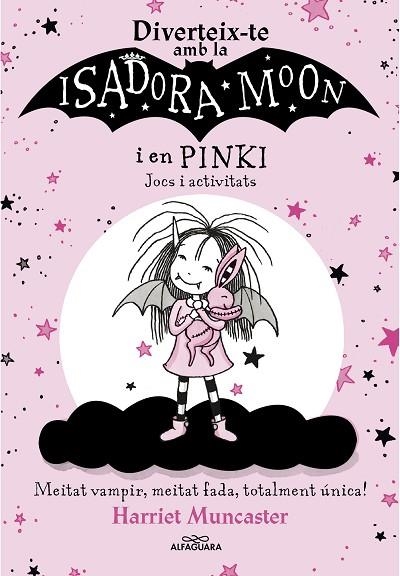 Diverteix-te amb la
ISADORA MOON
i en PINKI
Jocs i activitats

Meitat vampir, meitat fada, totalment única!
Harriet Muncaster
ALFAGUARA